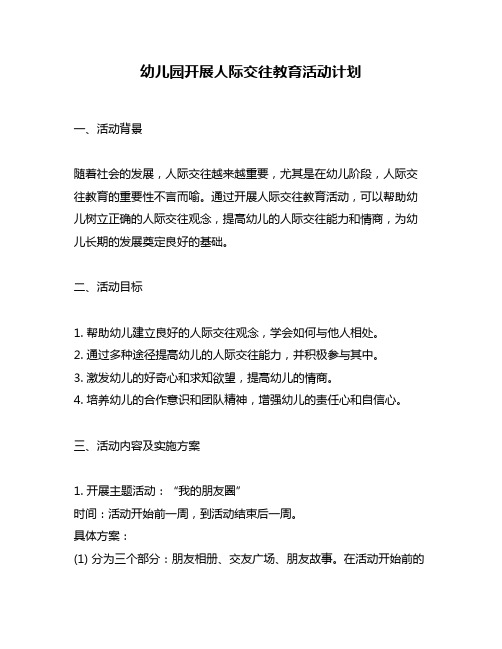 幼儿园开展人际交往教育活动计划

一、活动背景

随着社会的发展，人际交往越来越重要，尤其是在幼儿阶段，人际交往教育的重要性不言而喻。通过开展人际交往教育活动，可以帮助幼儿树立正确的人际交往观念，提高幼儿的人际交往能力和情商，为幼儿长期的发展奠定良好的基础。

二、活动目标

1. 帮助幼儿建立良好的人际交往观念，学会如何与他人相处。
2. 通过多种途径提高幼儿的人际交往能力，并积极参与其中。
3. 激发幼儿的好奇心和求知欲望，提高幼儿的情商。
4. 培养幼儿的合作意识和团队精神，增强幼儿的责任心和自信心。

三、活动内容及实施方案

1. 开展主题活动：“我的朋友圈”
时间：活动开始前一周，到活动结束后一周。
具体方案：
(1) 分为三个部分：朋友相册、交友广场、朋友故事。在活动开始前的